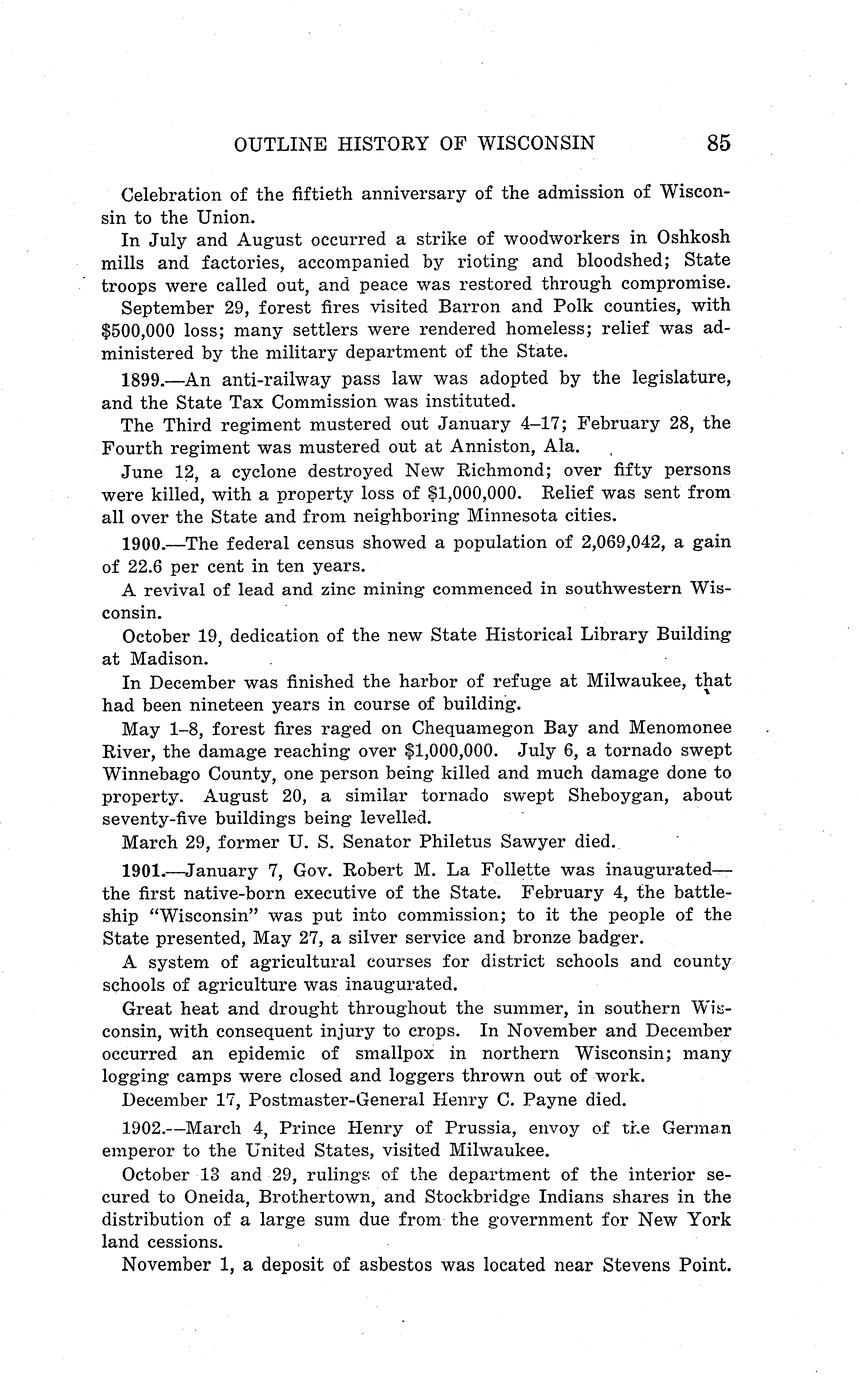 OUTLINE HISTORY OF WISCONSIN 85

Celebration of the fiftieth anniversary of the admission of Wisconsin to the Union.

In July and August occurred a strike of woodworkers in Oshkosh mills and factories, accompanied by rioting and bloodshed; State troops were called out, and peace was restored through compromise.

September 29, forest fires visited Barron and Polk counties, with $500,000 loss; many settlers were rendered homeless; relief was administered by the military department of the State.

1899.—An anti-railway pass law was adopted by the legislature, and the State Tax Commission was instituted.

The Third regiment mustered out January 4–17; February 28, the Fourth regiment was mustered out at Anniston, Ala.

June 12, a cyclone destroyed New Richmond; over fifty persons were killed, with a property loss of $1,000,000. Relief was sent from all over the State and from neighboring Minnesota cities.

1900.—The federal census showed a population of 2,069,042, a gain of 22.6 per cent in ten years.

A revival of lead and zinc mining commenced in southwestern Wisconsin.

October 19, dedication of the new State Historical Library Building at Madison.

In December was finished the harbor of refuge at Milwaukee, that had been nineteen years in course of building.

May 1–8, forest fires raged on Chequamegon Bay and Menomonee River, the damage reaching over $1,000,000. July 6, a tornado swept Winnebago County, one person being killed and much damage done to property. August 20, a similar tornado swept Sheboygan, about seventy-five buildings being levelled.

March 29, former U. S. Senator Philetus Sawyer died.

1901.—January 7, Gov. Robert M. La Follette was inaugurated—the first native-born executive of the State. February 4, the battleship "Wisconsin" was put into commission; to it the people of the State presented, May 27, a silver service and bronze badger.

A system of agricultural courses for district schools and county schools of agriculture was inaugurated.

Great heat and drought throughout the summer, in southern Wisconsin, with consequent injury to crops. In November and December occurred an epidemic of smallpox in northern Wisconsin; many logging camps were closed and loggers thrown out of work.

December 17, Postmaster-General Henry C. Payne died.

1902.—March 4, Prince Henry of Prussia, envoy of the German emperor to the United States, visited Milwaukee.

October 13 and 29, rulings of the department of the interior secured to Oneida, Brothertown, and Stockbridge Indians shares in the distribution of a large sum due from the government for New York land cessions.

November 1, a deposit of asbestos was located near Stevens Point.